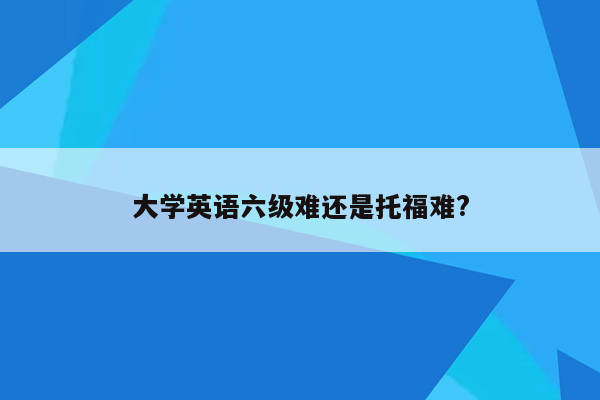 大学英语六级难还是托福难?